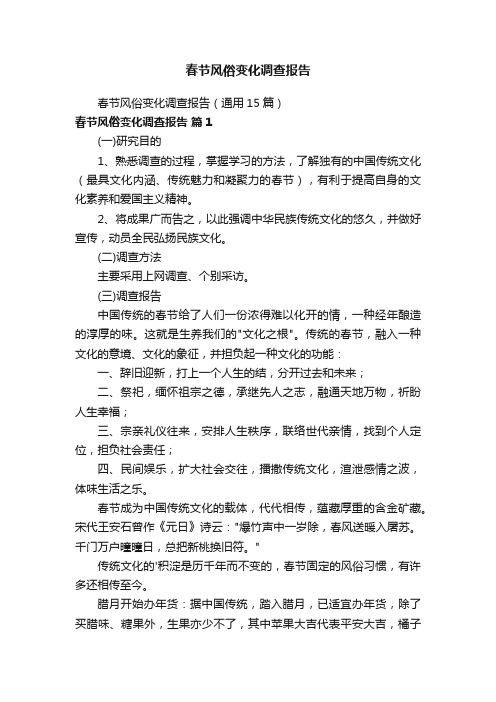 春节风俗变化调查报告

春节风俗变化调查报告（通用15篇）

春节风俗变化调查报告 篇1

(一)研究目的

1、熟悉调查的过程，掌握学习的方法，了解独有的中国传统文化（最具文化内涵、传统魅力和凝聚力的春节），有利于提高自身的文化素养和爱国主义精神。

2、将成果广而告之，以此强调中华民族传统文化的悠久，并做好宣传，动员全民弘扬民族文化。

(二)调查方法

主要采用上网调查、个别采访。

(三)调查报告

中国传统的春节给了人们一份浓得难以化开的情，一种经年酿造的淳厚的味。这就是生养我们的"文化之根"。传统的春节，融入一种文化的意境、文化的象征，并担负起一种文化的功能：

一、辞旧迎新，打上一个人生的结，分开过去和未来；

二、祭祀，缅怀祖宗之德，承继先人之志，融通天地万物，祈盼人生幸福；

三、宗亲礼仪往来，安排人生秩序，联络世代亲情，找到个人定位，担负社会责任；

四、民间娱乐，扩大社会交往，播撒传统文化，渲泄感情之波，体味生活之乐。

春节成为中国传统文化的载体，代代相传，蕴藏厚重的含金矿藏。宋代王安石曾作《元日》诗云："爆竹声中一岁除，春风送暖入屠苏。千门万户曈曈日，总把新桃换旧符。"

传统文化的'积淀是历千年而不变的，春节固定的风俗习惯，有许多还相传至今。

腊月开始办年货：据中国传统，踏入腊月，已适宜办年货，除了买腊味、糖果外，生果亦少不了，其中苹果大吉代表平安大吉，橘子